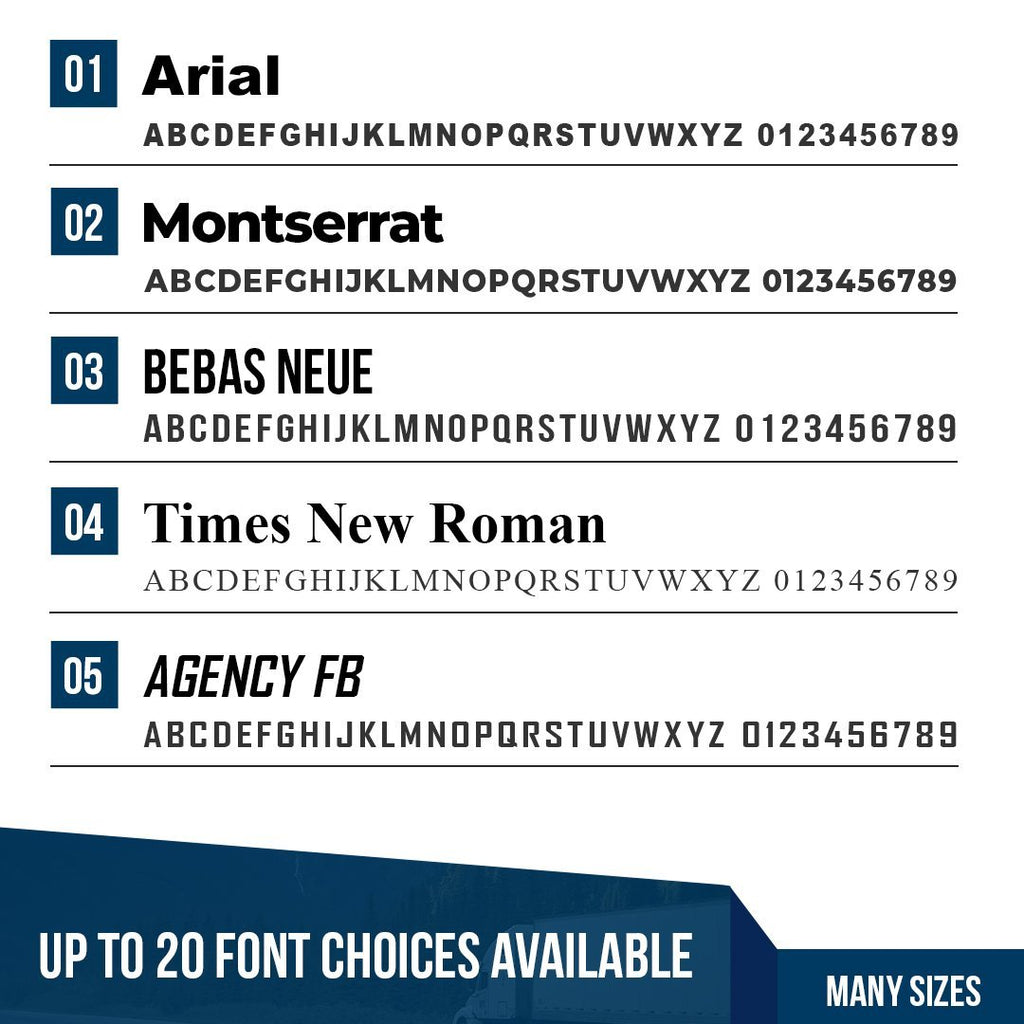 01 Arial
ABCDEFGHIJKLMNOPQRSTUVWXYZ 0123456789

02 Montserrat
ABCDEFGHIJKLMNOPQRSTUVWXYZ 0123456789

03 BEBAS NEUE
ABCDEFGHIJKLMNOPQRSTUVWXYZ 0123456789

04 Times New Roman
ABCDEFGHIJKLMNOPQRSTUVWXYZ 0123456789

05 AGENCY FB
ABCDEFGHIJKLMNOPQRSTUVWXYZ 0123456789

UP TO 20 FONT CHOICES AVAILABLE

MANY SIZES